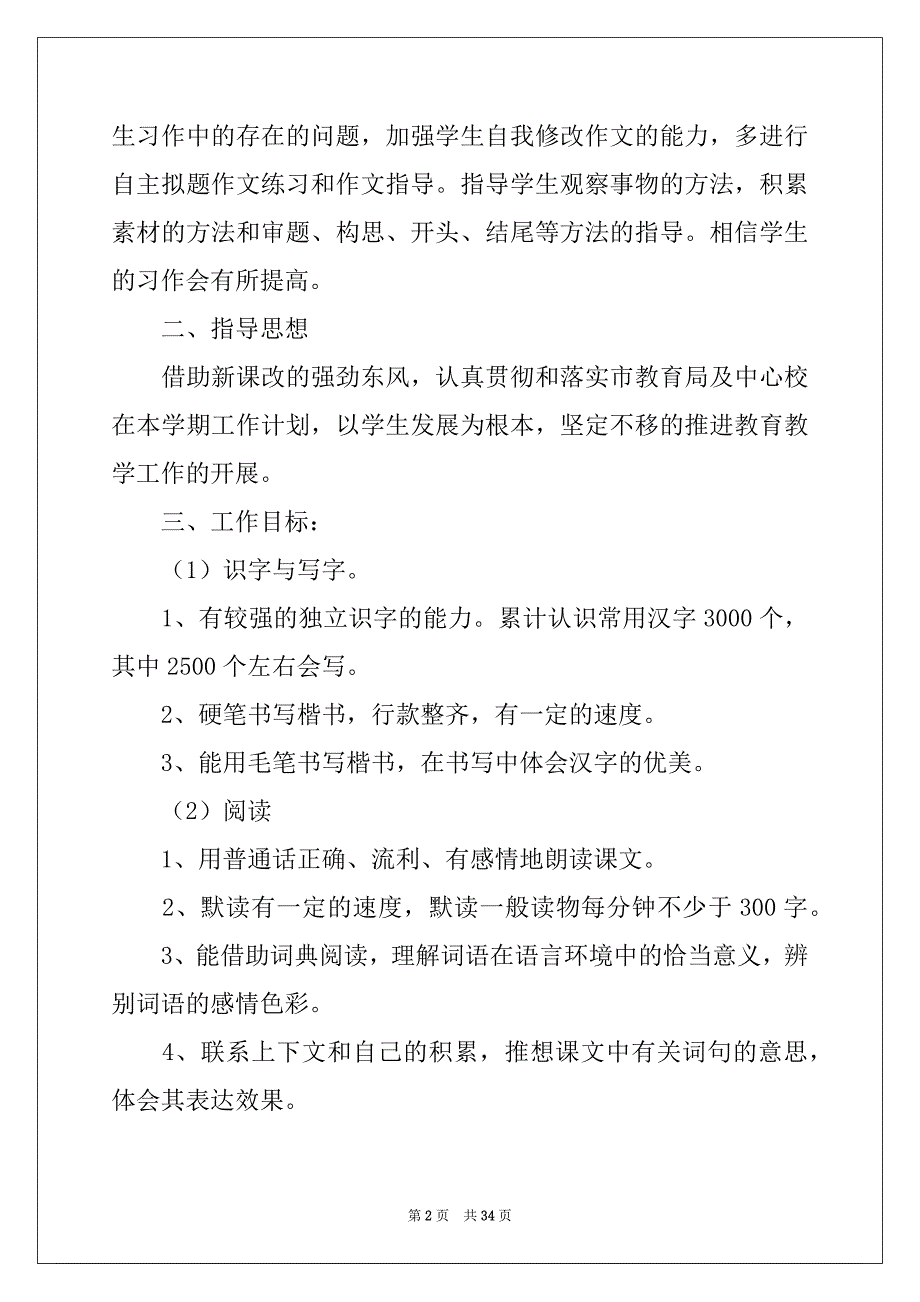 生习作中的存在的问题，加强学生自我修改作文的能力，多进行自主拟题作文练习和作文指导。指导学生观察事物的方法，积累素材的方法和审题、构思、开头、结尾等方法的指导。相信学生的习作会有所提高。

二、指导思想

借助新课改的强劲东风，认真贯彻和落实市教育局及中心校在本学期工作计划，以学生发展为根本，坚定不移的推进教育教学工作的开展。

三、工作目标：

（1）识字与写字。

1、有较强的独立识字的能力。累计认识常用汉字 3000 个，其中 2500 个左右会写。

2、硬笔书写楷书，行款整齐，有一定的速度。

3、能用毛笔书写楷书，在书写中体会汉字的优美。

（2）阅读

1、用普通话正确、流利、有感情地朗读课文。

2、默读有一定的速度，默读一般读物每分钟不少于 300 字。

3、能借助词典阅读，理解词语在语言环境中的恰当意义，辨别词语的感情色彩。

4、联系上下文和自己的积累，推想课文中有关词句的意思，体会其表达效果。

第 2 页 共 34 页